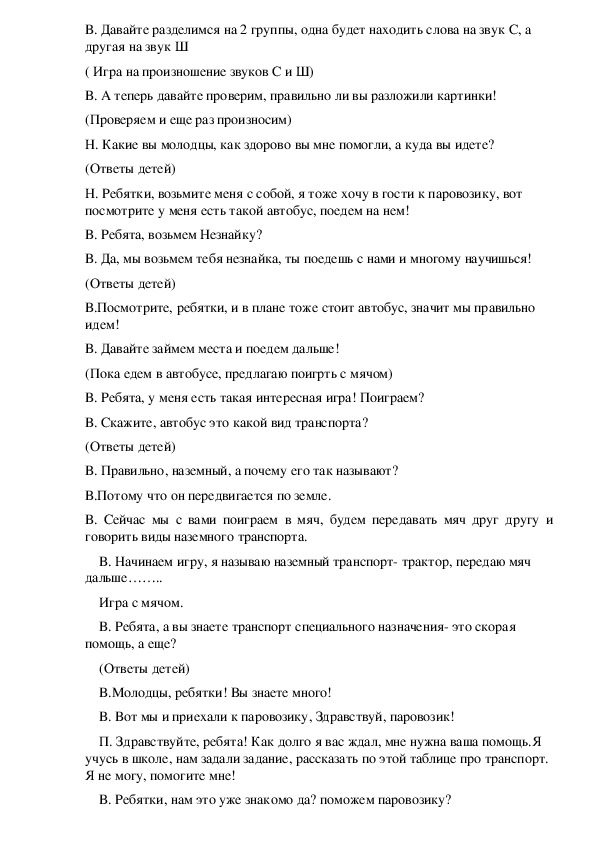 В. Давайте разделимся на 2 группы, одна будет находить слова на звук С, а другая на звук Ш

( Игра на произношение звуков С и Ш)

В. А теперь давайте проверим, правильно ли вы разложили картинки!

(Проверяем и еще раз произносим)

Н. Какие вы молодцы, как здорово вы мне помогли, а куда вы идете?

(Ответы детей)

Н. Ребятки, возьмите меня с собой, я тоже хочу в гости к паровозику, вот посмотрите у меня есть такой автобус, поедем на нем!

В. Ребята, возьмем Незнайку?

В. Да, мы возьмем тебя незнайка, ты поедешь с нами и многому научишься!

(Ответы детей)

В.Посмотрите, ребятки, и в плане тоже стоит автобус, значит мы правильно идем!

В. Давайте займем места и поедем дальше!

(Пока едем в автобусе, предлагаю поигрть с мячом)

В. Ребята, у меня есть такая интересная игра! Поиграем?

В. Скажите, автобус это какой вид транспорта?

(Ответы детей)

В. Правильно, наземный, а почему его так называют?

В.Потому что он передвигается по земле.

В. Сейчас мы с вами поиграем в мяч, будем передавать мяч друг другу и говорить виды наземного транспорта.

В. Начинаем игру, я называю наземный транспорт- трактор, передаю мяч дальше……..

Игра с мячом.

В. Ребята, а вы знаете транспорт специального назначения- это скорая помощь, а еще?

(Ответы детей)

В.Молодцы, ребятки! Вы знаете много!

В. Вот мы и приехали к паровозику, Здравствуй, паровозик!

П. Здравствуйте, ребята! Как долго я вас ждал, мне нужна ваша помощь.Я учусь в школе, нам задали задание, рассказать по этой таблице про транспорт. Я не могу, помогите мне!

В. Ребятки, нам это уже знакомо да? поможем паровозику?